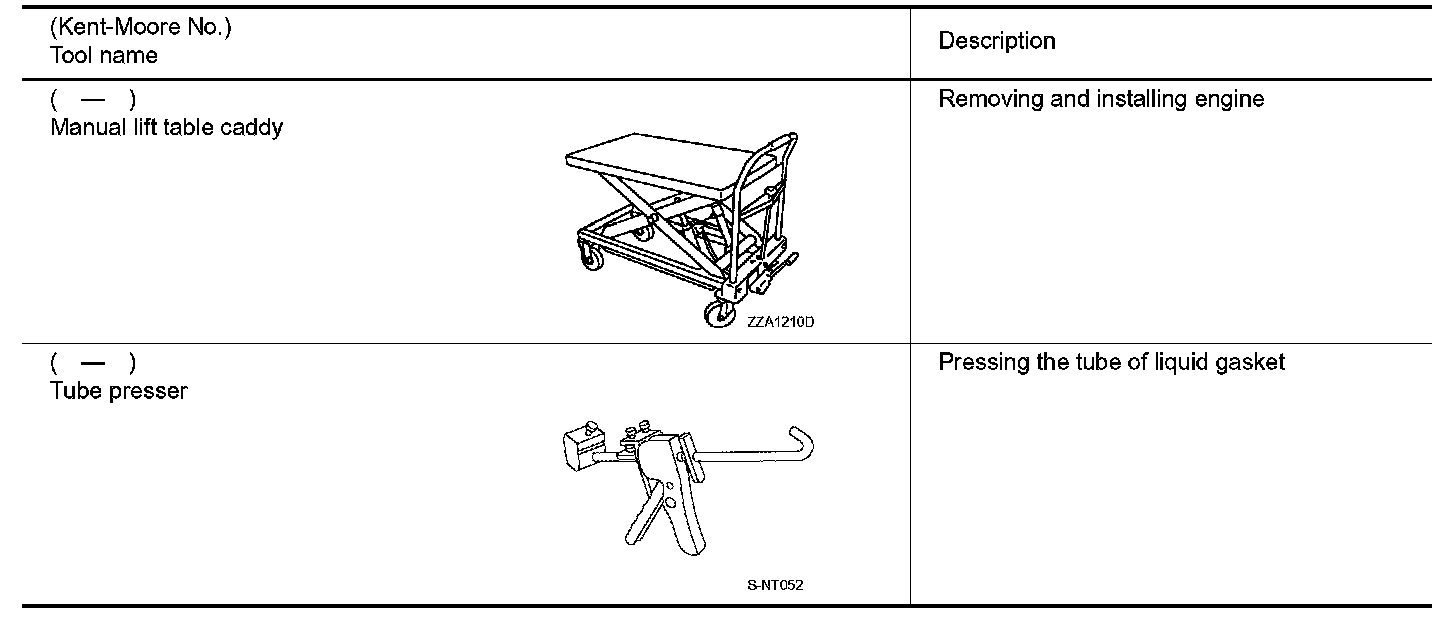 | (Kent-Moore No.) Tool name | Description |
|---|---|
| ( — ) Manual lift table caddy ZZA1210D | Removing and installing engine |
| ( — ) Tube presser S-NT052 | Pressing the tube of liquid gasket |